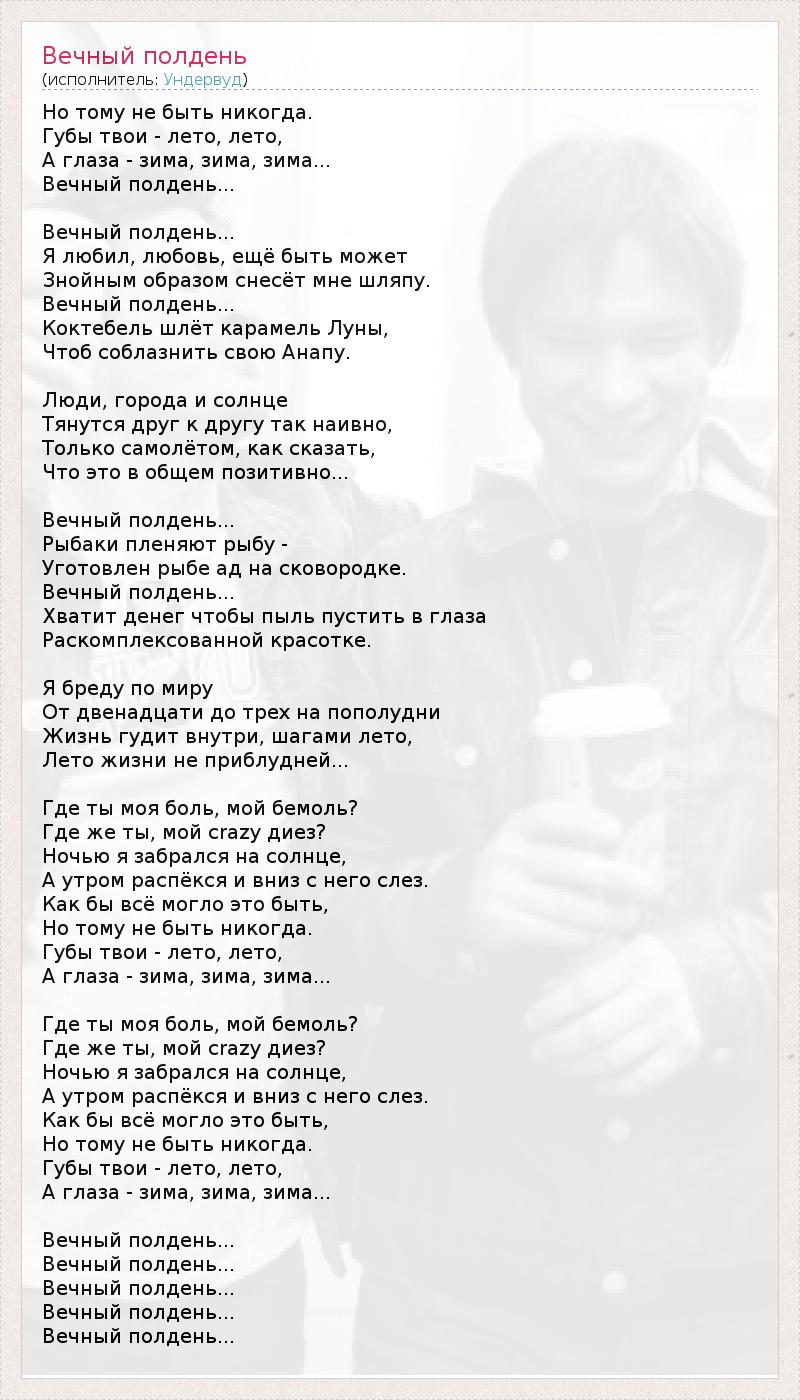 Вечный полдень
(исполнитель: Ундервуд)

Но тому не быть никогда.
Губы твои - лето, лето,
А глаза - зима, зима, зима...
Вечный полдень...

Вечный полдень...
Я любил, любовь, ещё быть может
Знойным образом снесёт мне шляпу.
Вечный полдень...
Коктебель шлёт карамель Луны,
Чтоб соблазнить свою Анапу.

Люди, города и солнце
Тянутся друг к другу так наивно,
Только самолётом, как сказать,
Что это в общем позитивно...

Вечный полдень...
Рыбаки пленяют рыбу -
Уготовлен рыбе ад на сковородке.
Вечный полдень...
Хватит денег чтобы пыль пустить в глаза
Раскомплексованной красотке.

Я бреду по миру
От двенадцати до трех на пополудни
Жизнь гудит внутри, шагами лето,
Лето жизни не приблудней...

Где ты моя боль, мой бемоль?
Где же ты, мой crazy диез?
Ночью я забрался на солнце,
А утром распёкся и вниз с него слез.
Как бы всё могло это быть,
Но тому не быть никогда.
Губы твои - лето, лето,
А глаза - зима, зима, зима...

Где ты моя боль, мой бемоль?
Где же ты, мой crazy диез?
Ночью я забрался на солнце,
А утром распёкся и вниз с него слез.
Как бы всё могло это быть,
Но тому не быть никогда.
Губы твои - лето, лето,
А глаза - зима, зима, зима...

Вечный полдень...
Вечный полдень...
Вечный полдень...
Вечный полдень...
Вечный полдень...